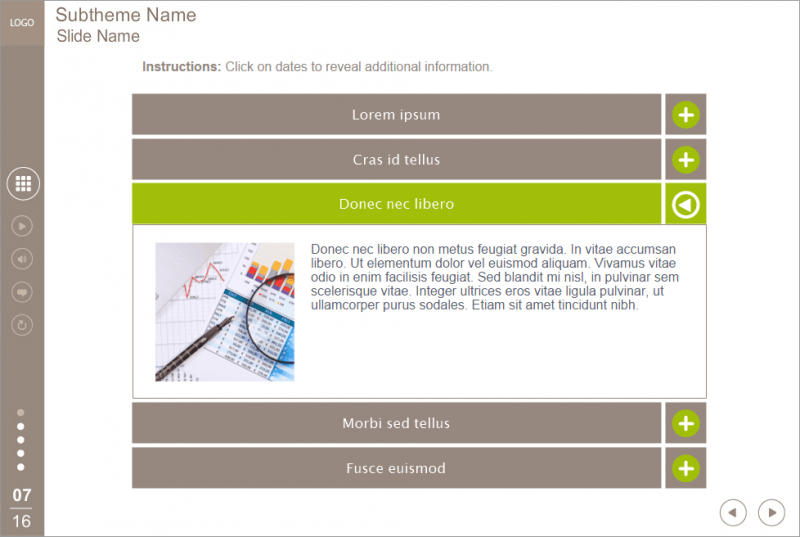 LOGO

Subtheme Name
Slide Name

**Instructions:** Click on dates to reveal additional information.

Lorem ipsum

Cras id tellus

Donec nec libero

Donec nec libero non metus feugiat gravida. In vitae accumsan libero. Ut elementum dolor vel euismod aliquam. Vivamus vitae odio in enim facilisis feugiat. Sed blandit mi nisl, in pulvinar sem scelerisque vitae. Integer ultrices eros vitae ligula pulvinar, ut ullamcorper purus sodales. Etiam sit amet tincidunt nibh.

Morbi sed tellus

Fusce euismod

07
16